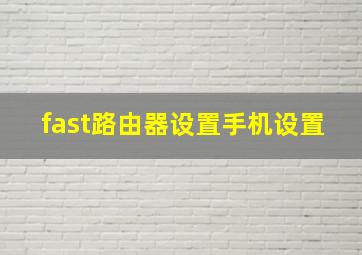 fast路由器设置手机设置